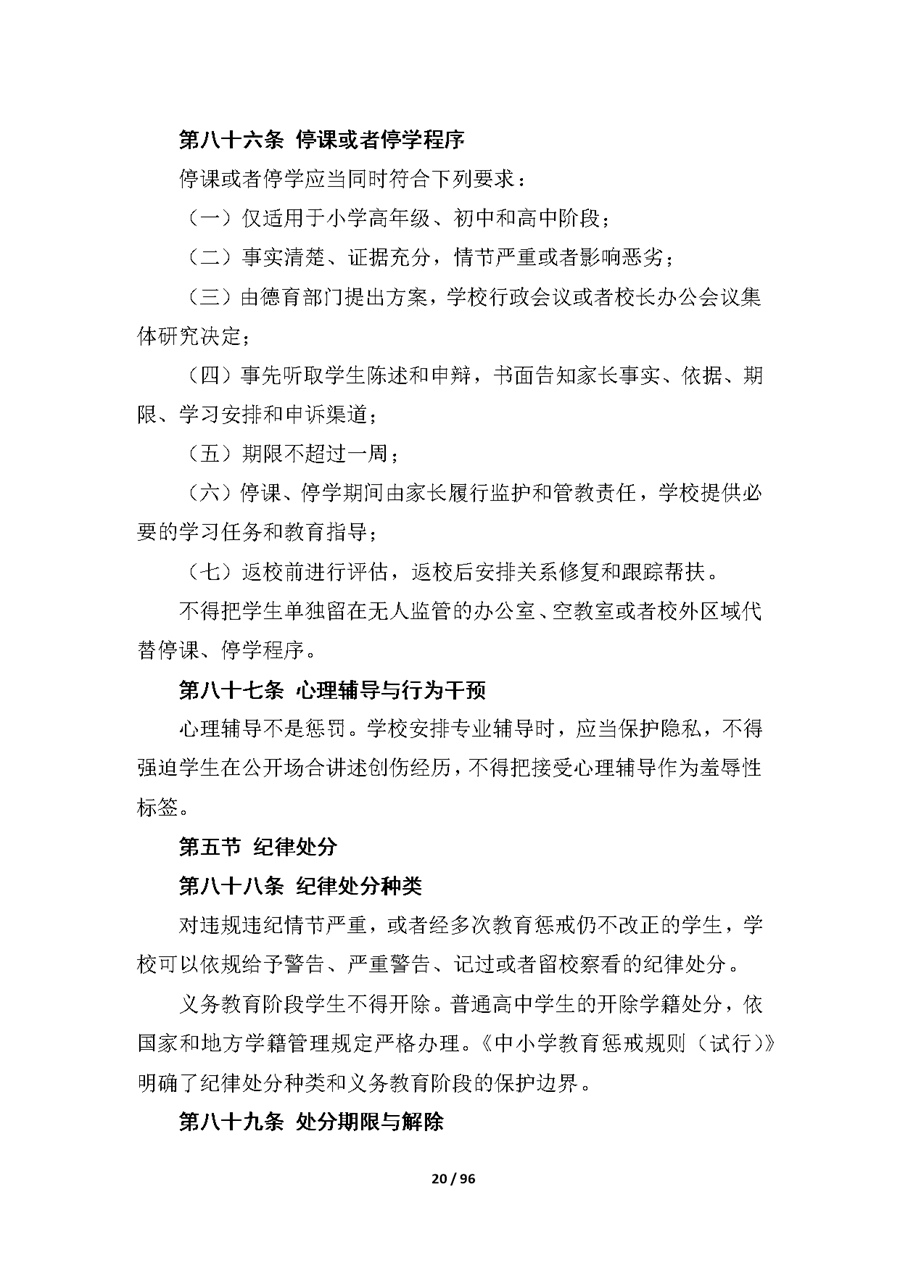 第八十六条 停课或者停学程序

停课或者停学应当同时符合下列要求：

（一）仅适用于小学高年级、初中和高中阶段；

（二）事实清楚、证据充分，情节严重或者影响恶劣；

（三）由德育部门提出方案，学校行政会议或者校长办公会议集体研究决定；

（四）事先听取学生陈述和申辩，书面告知家长事实、依据、期限、学习安排和申诉渠道；

（五）期限不超过一周；

（六）停课、停学期间由家长履行监护和管教责任，学校提供必要的学习任务和教育指导；

（七）返校前进行评估，返校后安排关系修复和跟踪帮扶。

不得把学生单独留在无人监管的办公室、空教室或者校外区域代替停课、停学程序。

第八十七条 心理辅导与行为干预

心理辅导不是惩罚。学校安排专业辅导时，应当保护隐私，不得强迫学生在公开场合讲述创伤经历，不得把接受心理辅导作为羞辱性标签。

第五节 纪律处分

第八十八条 纪律处分种类

对违规违纪情节严重，或者经多次教育惩戒仍不改正的学生，学校可以依规给予警告、严重警告、记过或者留校察看的纪律处分。

义务教育阶段学生不得开除。普通高中学生的开除学籍处分，依国家和地方学籍管理规定严格办理。《中小学教育惩戒规则（试行）》明确了纪律处分种类和义务教育阶段的保护边界。

第八十九条 处分期限与解除

20 / 96